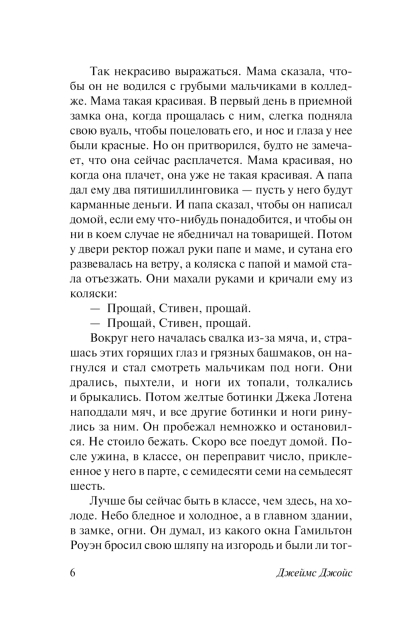 Так некрасиво выражаться. Мама сказала, чтобы он не водился с грубыми мальчиками в колледже. Мама такая красивая. В первый день в приемной замка она, когда прощалась с ним, слегка подняла свою вуаль, чтобы поцеловать его, и нос и глаза у нее были красные. Но он притворился, будто не замечает, что она сейчас расплачется. Мама красивая, но когда она плачет, она уже не такая красивая. А папа дал ему два пятишиллинговика — пусть у него будут карманные деньги. И папа сказал, чтобы он написал домой, если ему что-нибудь понадобится, и чтобы он ни в коем случае не ябедничал на товарищей. Потом у двери ректор пожал руки папе и маме, и сутана его развевалась на ветру, а коляска с папой и мамой стала отъезжать. Они махали руками и кричали ему из коляски:

— Прощай, Стивен, прощай.

— Прощай, Стивен, прощай.

Вокруг него началась свалка из-за мяча, и, страшась этих горящих глаз и грязных башмаков, он нагнулся и стал смотреть мальчикам под ноги. Они дрались, пыхтели, и ноги их топали, толкались и брыкались. Потом желтые ботинки Джека Лотена наподдали мяч, и все другие ботинки и ноги ринулись за ним. Он пробежал немножко и остановился. Не стоило бежать. Скоро все поедут домой. После ужина, в классе, он переправит число, приклеенное у него в парте, с семидесяти семи на семьдесят шесть.

Лучше бы сейчас быть в классе, чем здесь, на холоде. Небо бледное и холодное, а в главном здании, в замке, огни. Он думал, из какого окна Гамильтон Роуэн бросил свою шляпу на изгородь и были ли тог-

6 Джеймс Джойс